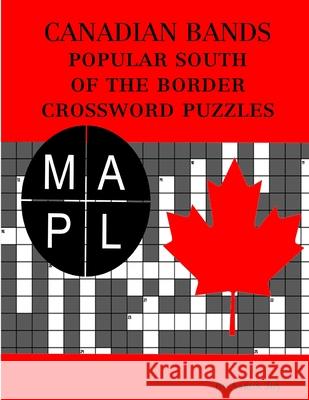 CANADIAN BANDS
POPULAR SOUTH
OF THE BORDER
CROSSWORD PUZZLES

M A
P L

Kraina Książek